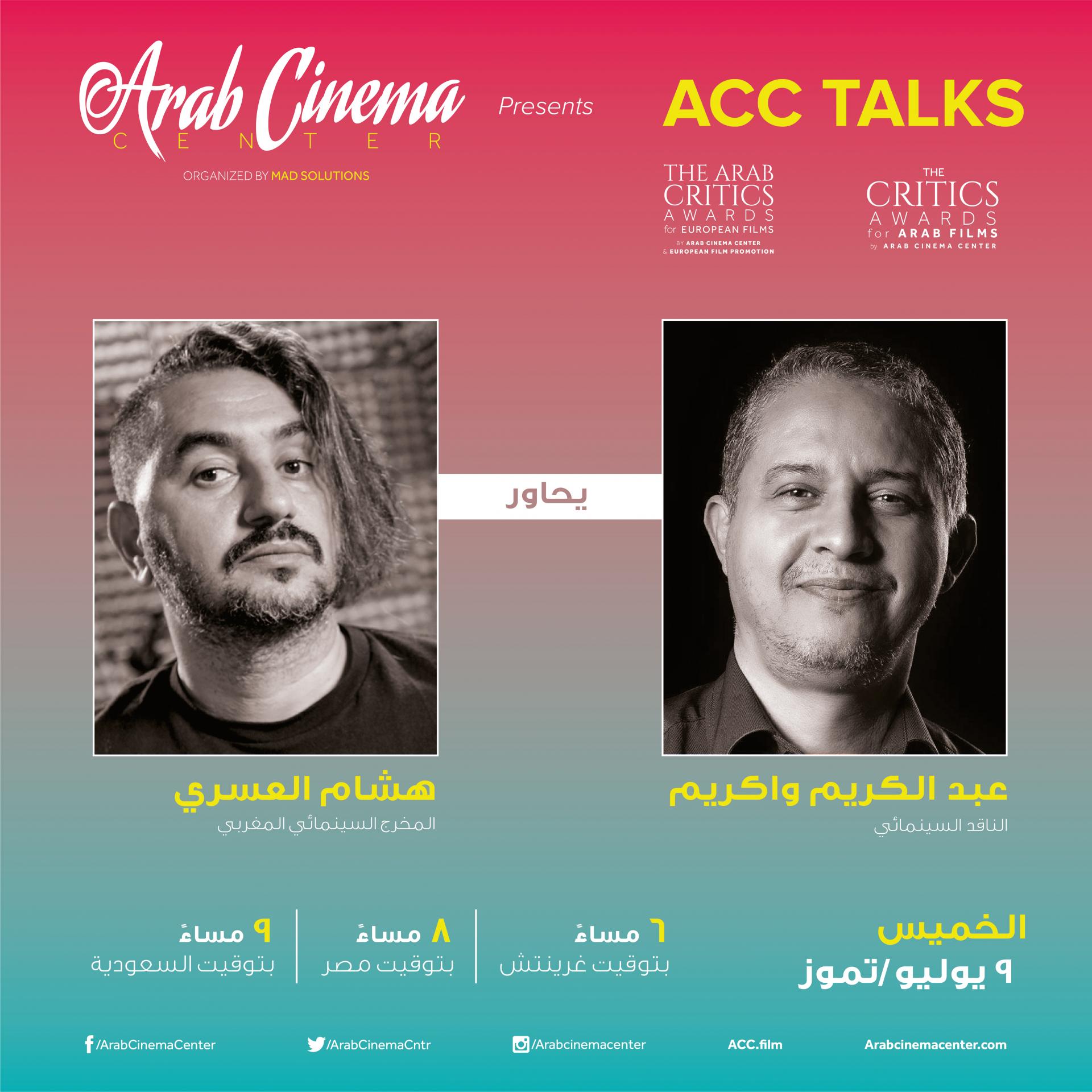 Arab Cinema
CENTER
ORGANIZED BY MAD SOLUTIONS

Presents

ACC TALKS

THE ARAB CRITICS AWARDS for EUROPEAN FILMS
BY ARAB CINEMA CENTER & EUROPEAN FILM PROMOTION

THE CRITICS AWARDS for ARAB FILMS
by ARAB CINEMA CENTER

عبد الكريم واكريم
الناقد السينمائي

يحاور

هشام العسري
المخرج السينمائي المغربي

الخميس
٩ يوليو/تموز

٦ مساءً
بتوقيت غرينتش

٨ مساءً
بتوقيت مصر

٩ مساءً
بتوقيت السعودية

/ArabCinemaCenter   /ArabCinemaCntr   /Arabcinemacenter   ACC.film   Arabcinemacenter.com